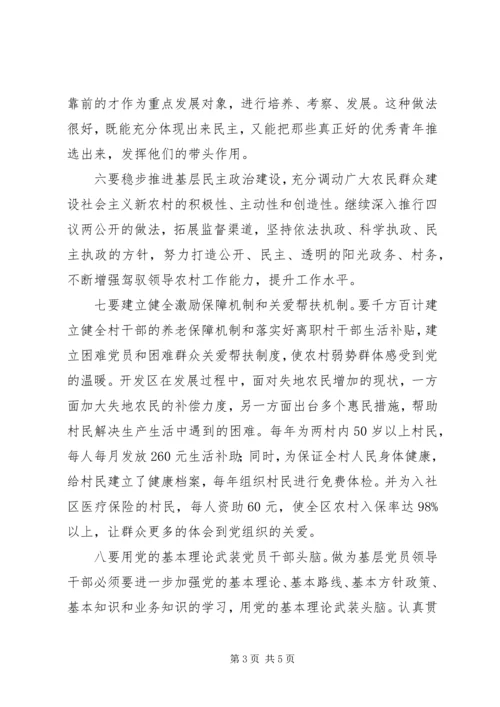 靠前的才作为重点发展对象，进行培养、考察、发展。这种做法很好，既能充分体现出来民主，又能把那些真正好的优秀青年推选出来，发挥他们的带头作用。

六要稳步推进基层民主政治建设，充分调动广大农民群众建设社会主义新农村的积极性、主动性和创造性。继续深入推行四议两公开的做法，拓展监督渠道，坚持依法执政、科学执政、民主执政的方针，努力打造公开、民主、透明的阳光政务、村务，不断增强驾驭领导农村工作能力，提升工作水平。

七要建立健全激励保障机制和关爱帮扶机制。要千方百计建立健全村干部的养老保障机制和落实好离职村干部生活补贴，建立困难党员和困难群众关爱帮扶制度，使农村弱势群体感受到党的温暖。开发区在发展过程中，面对失地农民增加的现状，一方面加大失地农民的补偿力度，另一方面出台多个惠民措施，帮助村民解决生产生活中遇到的困难。每年为两村内50岁以上村民，每人每月发放260元生活补助;同时，为保证全村人民身体健康，给村民建立了健康档案，每年组织村民进行免费体检。并为入社区医疗保险的村民，每人资助60元，使全区农村入保率达98%以上，让群众更多的体会到党组织的关爱。

八要用党的基本理论武装党员干部头脑。做为基层党员领导干部必须要进一步加强党的基本理论、基本路线、基本方针政策、基本知识和业务知识的学习，用党的基本理论武装头脑。认真贯

第3页 共5页